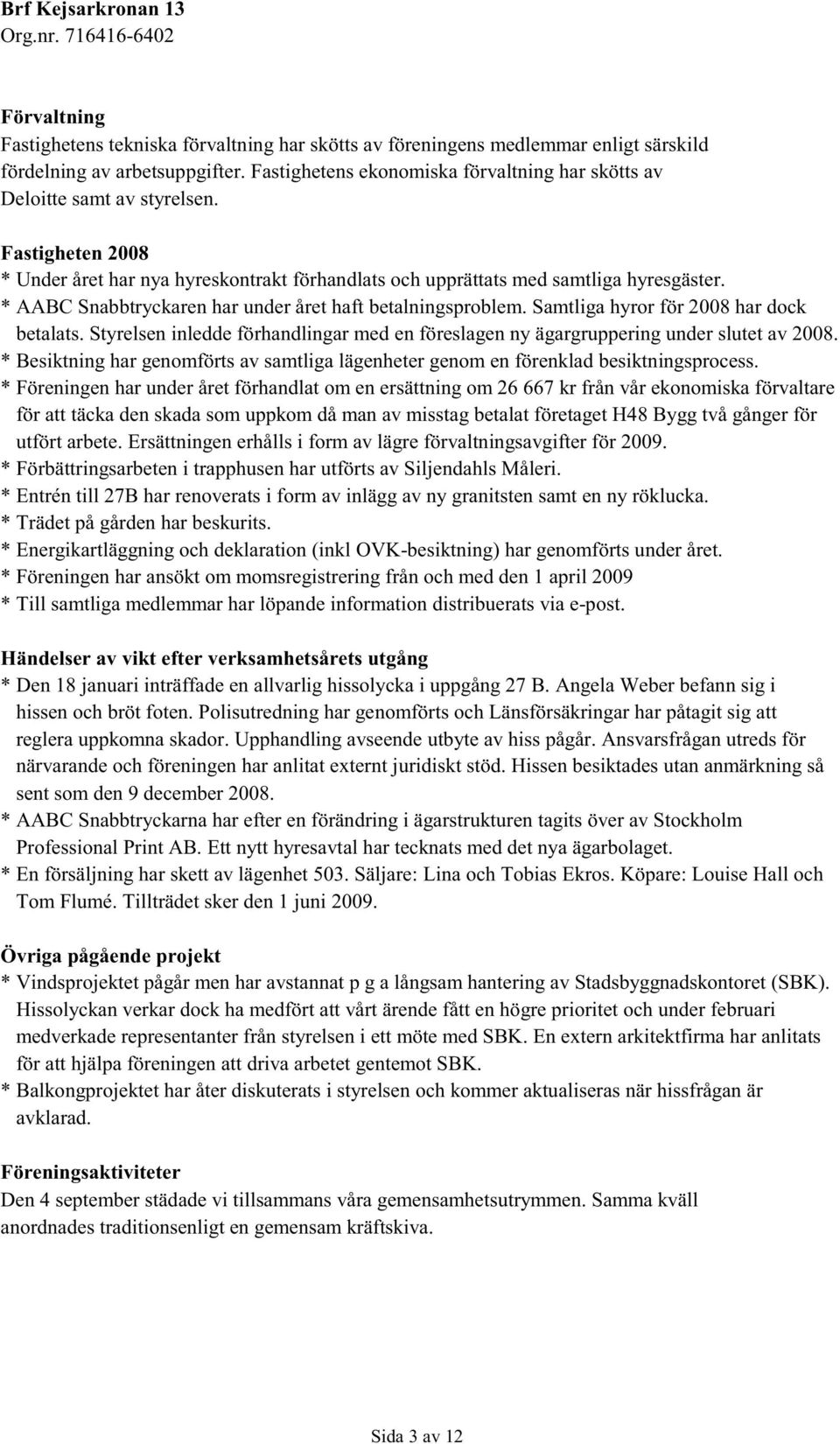 Brf Kejsarkronan 13
Org.nr. 716416-6402

Förvaltning
Fastighetens tekniska förvaltning har skötts av föreningens medlemmar enligt särskild fördelning av arbetsuppgifter. Fastighetens ekonomiska förvaltning har skötts av Deloitte samt av styrelsen.

Fastigheten 2008
* Under året har nya hyreskontrakt förhandlats och upprättats med samtliga hyresgäster.
* AABC Snabbtryckaren har under året haft betalningsproblem. Samtliga hyror för 2008 har dock betalats. Styrelsen inledde förhandlingar med en föreslagen ny ägargruppering under slutet av 2008.
* Besiktning har genomförts av samtliga lägenheter genom en förenklad besiktningsprocess.
* Föreningen har under året förhandlat om en ersättning om 26 667 kr från vår ekonomiska förvaltare för att täcka den skada som uppkom då man av misstag betalat företaget H48 Bygg två gånger för utfört arbete. Ersättningen erhålls i form av lägre förvaltningsavgifter för 2009.
* Förbättringsarbeten i trapphusen har utförts av Siljendahls Måleri.
* Entrén till 27B har renoverats i form av inlägg av ny granitsten samt en ny röklucka.
* Trädet på gården har beskurits.
* Energikartläggning och deklaration (inkl OVK-besiktning) har genomförts under året.
* Föreningen har ansökt om momsregistrering från och med den 1 april 2009
* Till samtliga medlemmar har löpande information distribuerats via e-post.

Händelser av vikt efter verksamhetsårets utgång
* Den 18 januari inträffade en allvarlig hissolycka i uppgång 27 B. Angela Weber befann sig i hissen och bröt foten. Polisutredning har genomförts och Länsförsäkringar har påtagit sig att reglera uppkomna skador. Upphandling avseende utbyte av hiss pågår. Ansvarsfrågan utreds för närvarande och föreningen har anlitat externt juridiskt stöd. Hissen besiktades utan anmärkning så sent som den 9 december 2008.
* AABC Snabbtryckarna har efter en förändring i ägarstrukturen tagits över av Stockholm Professional Print AB. Ett nytt hyresavtal har tecknats med det nya ägarbolaget.
* En försäljning har skett av lägenhet 503. Säljare: Lina och Tobias Ekros. Köpare: Louise Hall och Tom Flumé. Tillträdet sker den 1 juni 2009.

Övriga pågående projekt
* Vindsprojektet pågår men har avstannat p g a långsam hantering av Stadsbyggnadskontoret (SBK). Hissolyckan verkar dock ha medfört att vårt ärende fått en högre prioritet och under februari medverkade representanter från styrelsen i ett möte med SBK. En extern arkitektfirma har anlitats för att hjälpa föreningen att driva arbetet gentemot SBK.
* Balkongprojektet har åter diskuterats i styrelsen och kommer aktualiseras när hissfrågan är avklarad.

Föreningsaktiviteter
Den 4 september städade vi tillsammans våra gemensamhetsutrymmen. Samma kväll anordnades traditionsenligt en gemensam kräftskiva.

Sida 3 av 12